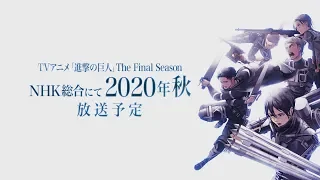 TVアニメ「進撃の巨人」The Final Season
NHK総合にて2020年秋
放送予定